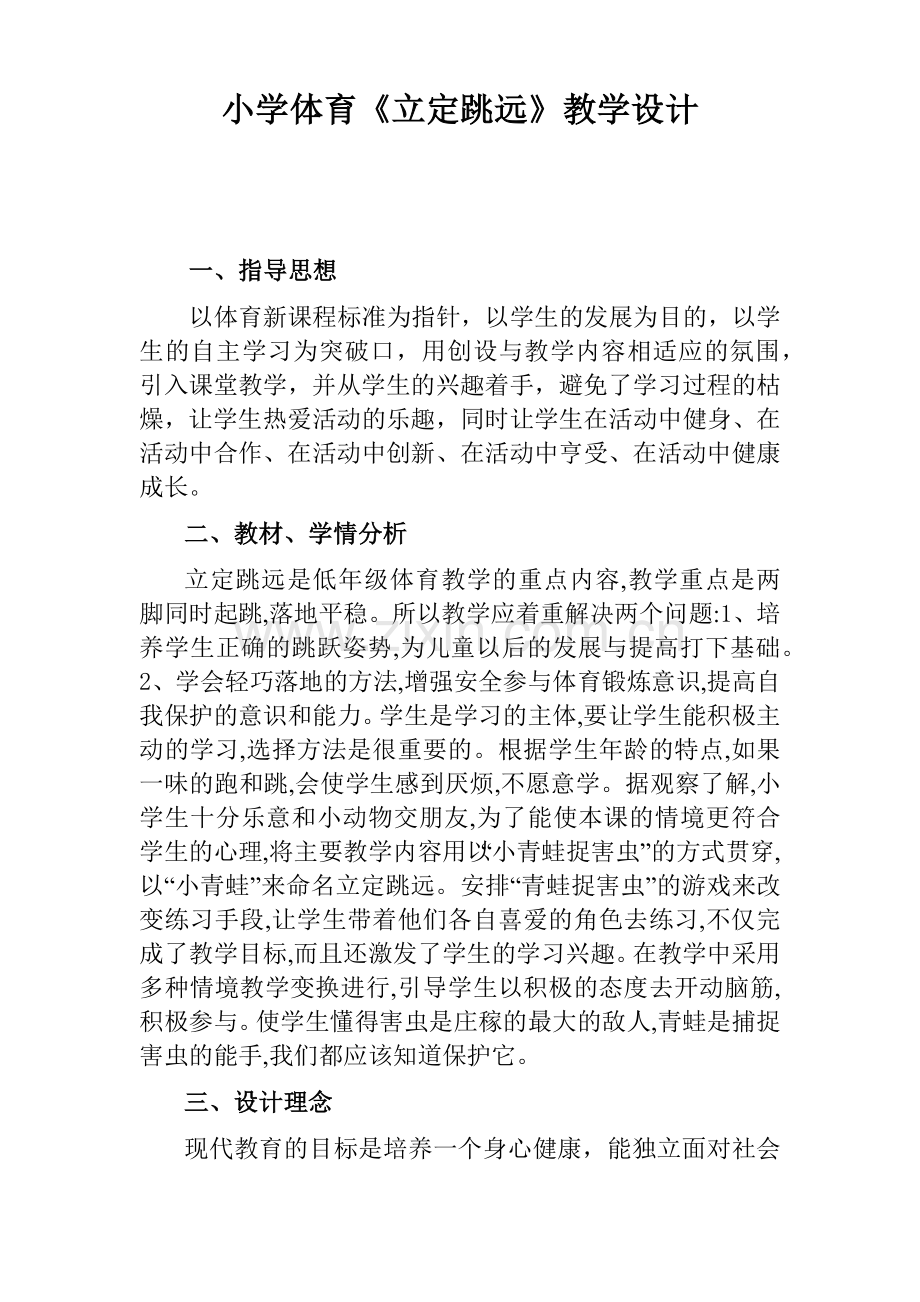 小学体育《立定跳远》教学设计

一、指导思想

以体育新课程标准为指针，以学生的发展为目的，以学生的自主学习为突破口，用创设与教学内容相适应的氛围，引入课堂教学，并从学生的兴趣着手，避免了学习过程的枯燥，让学生热爱活动的乐趣，同时让学生在活动中健身、在活动中合作、在活动中创新、在活动中亨受、在活动中健康成长。

二、教材、学情分析

立定跳远是低年级体育教学的重点内容,教学重点是两脚同时起跳,落地平稳。所以教学应着重解决两个问题:1、培养学生正确的跳跃姿势,为儿童以后的发展与提高打下基础。2、学会轻巧落地的方法,增强安全参与体育锻炼意识,提高自我保护的意识和能力。学生是学习的主体,要让学生能积极主动的学习,选择方法是很重要的。根据学生年龄的特点,如果一味的跑和跳,会使学生感到厌烦,不愿意学。据观察了解,小学生十分乐意和小动物交朋友,为了能使本课的情境更符合学生的心理,将主要教学内容用以“小青蛙捉害虫”的方式贯穿,以“小青蛙”来命名立定跳远。安排“青蛙捉害虫”的游戏来改变练习手段,让学生带着他们各自喜爱的角色去练习,不仅完成了教学目标,而且还激发了学生的学习兴趣。在教学中采用多种情境教学变换进行,引导学生以积极的态度去开动脑筋,积极参与。使学生懂得害虫是庄稼的最大的敌人,青蛙是捕捉害虫的能手,我们都应该知道保护它。

三、设计理念

现代教育的目标是培养一个身心健康，能独立面对社会